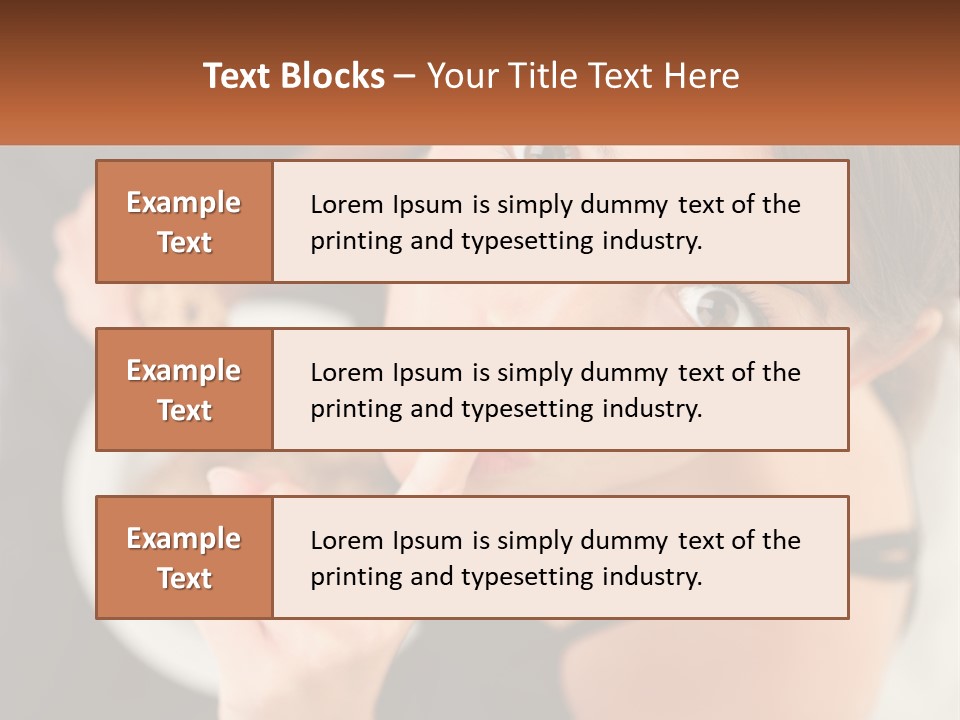 Text Blocks – Your Title Text Here

Example Text

Lorem Ipsum is simply dummy text of the printing and typesetting industry.

Example Text

Lorem Ipsum is simply dummy text of the printing and typesetting industry.

Example Text

Lorem Ipsum is simply dummy text of the printing and typesetting industry.